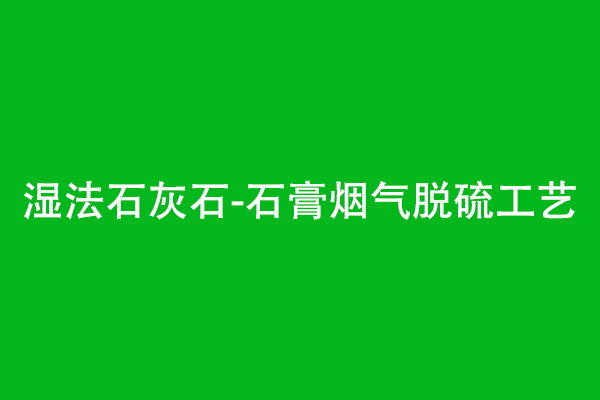 湿法石灰石-石膏烟气脱硫工艺